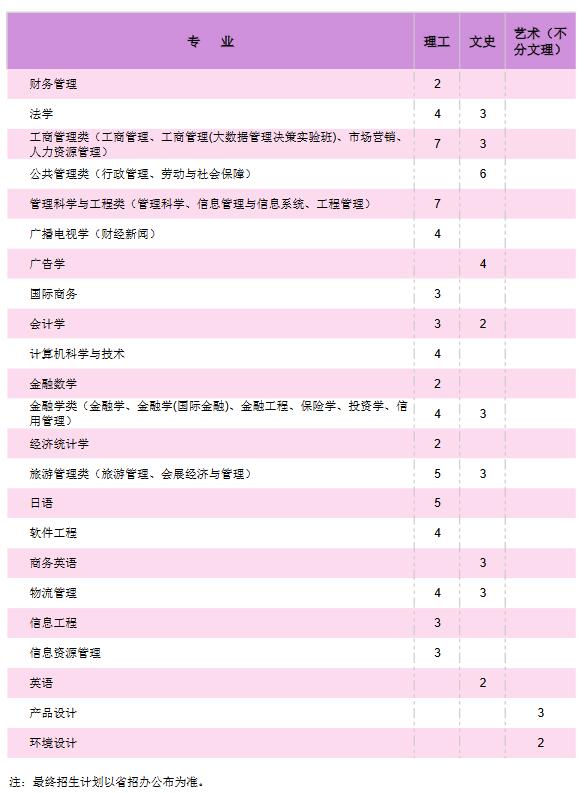 | 专　业 | 理工 | 文史 | 艺术（不分文理） |
|---|---|---|---|
| 财务管理 | 2 | | |
| 法学 | 4 | 3 | |
| 工商管理类（工商管理、工商管理(大数据管理决策实验班)、市场营销、人力资源管理） | 7 | 3 | |
| 公共管理类（行政管理、劳动与社会保障） | | 6 | |
| 管理科学与工程类（管理科学、信息管理与信息系统、工程管理） | 7 | | |
| 广播电视学（财经新闻） | 4 | | |
| 广告学 | | 4 | |
| 国际商务 | 3 | | |
| 会计学 | 3 | 2 | |
| 计算机科学与技术 | 4 | | |
| 金融数学 | 2 | | |
| 金融学类（金融学、金融学(国际金融)、金融工程、保险学、投资学、信用管理） | 4 | 3 | |
| 经济统计学 | 2 | | |
| 旅游管理类（旅游管理、会展经济与管理） | 5 | 3 | |
| 日语 | 5 | | |
| 软件工程 | 4 | | |
| 商务英语 | | 3 | |
| 物流管理 | 4 | 3 | |
| 信息工程 | 3 | | |
| 信息资源管理 | 3 | | |
| 英语 | | 2 | |
| 产品设计 | | | 3 |
| 环境设计 | | | 2 |

注：最终招生计划以省招办公布为准。